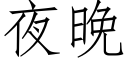 夜晚